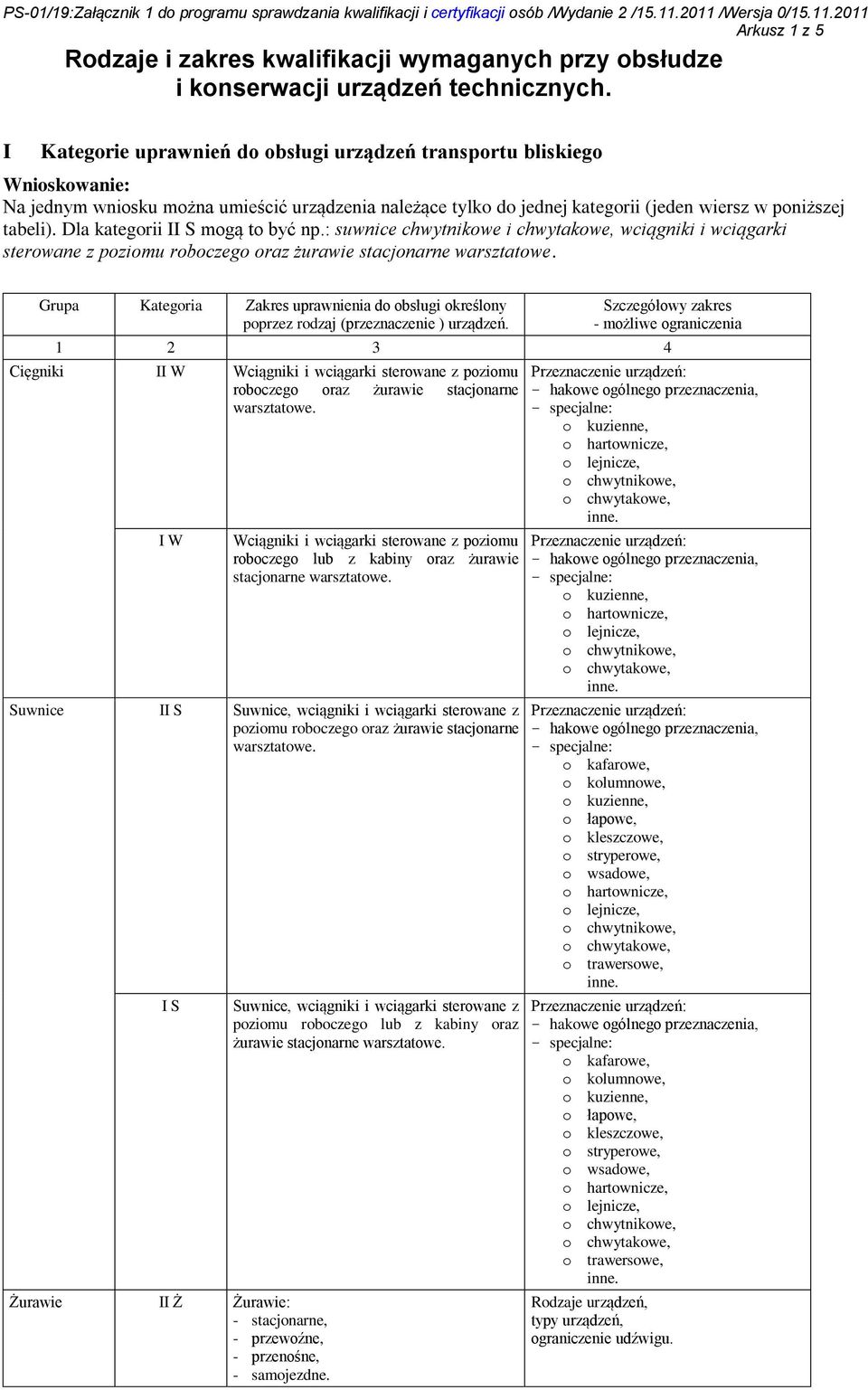 PS-01/19:Załącznik 1 do programu sprawdzania kwalifikacji i certyfikacji osób /Wydanie 2 /15.11.2011 /Wersja 0/15.11.2011
Arkusz 1 z 5

Rodzaje i zakres kwalifikacji wymaganych przy obsłudze i konserwacji urządzeń technicznych.

I Kategorie uprawnień do obsługi urządzeń transportu bliskiego

Wnioskowanie:
Na jednym wniosku można umieścić urządzenia należące tylko do jednej kategorii (jeden wiersz w poniższej tabeli). Dla kategorii II S mogą to być np.: suwnice chwytnikowe i chwytakowe, wciągniki i wciągarki sterowane z poziomu roboczego oraz żurawie stacjonarne warsztatowe.

| Grupa | Kategoria | Zakres uprawnienia do obsługi określony poprzez rodzaj (przeznaczenie ) urządzeń. | Szczegółowy zakres - możliwe ograniczenia |
|---|---|---|---|
| 1 | 2 | 3 | 4 |
| Cięgniki | II W | Wciągniki i wciągarki sterowane z poziomu roboczego oraz żurawie stacjonarne warsztatowe. | Przeznaczenie urządzeń: - hakowe ogólnego przeznaczenia, - specjalne: o kuzienne, o hartownicze, o lejnicze, o chwytnikowe, o chwytakowe, inne. |
| | I W | Wciągniki i wciągarki sterowane z poziomu roboczego lub z kabiny oraz żurawie stacjonarne warsztatowe. | Przeznaczenie urządzeń: - hakowe ogólnego przeznaczenia, - specjalne: o kuzienne, o hartownicze, o lejnicze, o chwytnikowe, o chwytakowe, inne. |
| Suwnice | II S | Suwnice, wciągniki i wciągarki sterowane z poziomu roboczego oraz żurawie stacjonarne warsztatowe. | Przeznaczenie urządzeń: - hakowe ogólnego przeznaczenia, - specjalne: o kafarowe, o kolumnowe, o kuzienne, o łapowe, o kleszczowe, o stryperowe, o wsadowe, o hartownicze, o lejnicze, o chwytnikowe, o chwytakowe, o trawersowe, inne. |
| | I S | Suwnice, wciągniki i wciągarki sterowane z poziomu roboczego lub z kabiny oraz żurawie stacjonarne warsztatowe. | Przeznaczenie urządzeń: - hakowe ogólnego przeznaczenia, - specjalne: o kafarowe, o kolumnowe, o kuzienne, o łapowe, o kleszczowe, o stryperowe, o wsadowe, o hartownicze, o lejnicze, o chwytnikowe, o chwytakowe, o trawersowe, inne. |
| Żurawie | II Ż | Żurawie: - stacjonarne, - przewoźne, - przenośne, - samojezdne. | Rodzaje urządzeń, typy urządzeń, ograniczenie udźwigu. |